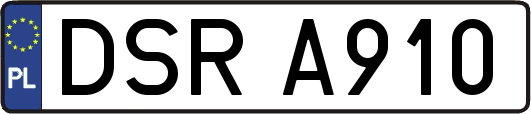 PL
DSR A910